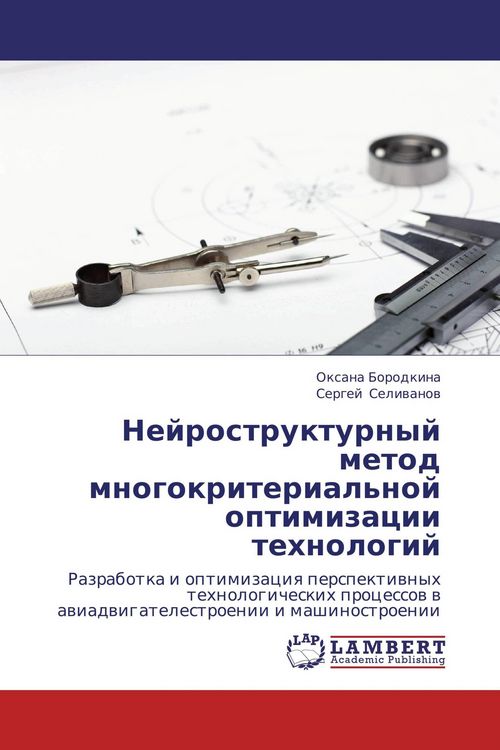 Оксана Бородкина
Сергей Селиванов

Нейроструктурный метод многокритериальной оптимизации технологий

Разработка и оптимизация перспективных технологических процессов в авиадвигателестроении и машиностроении

LAP LAMBERT Academic Publishing